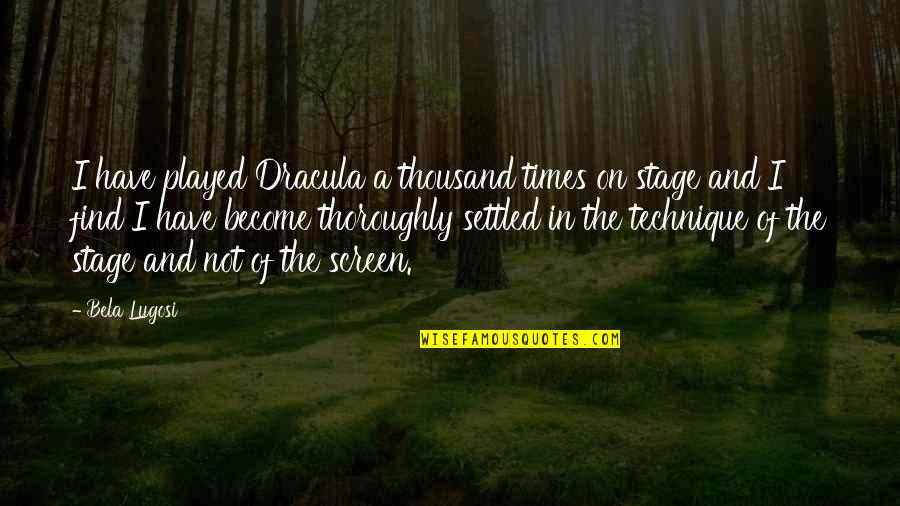 I have played Dracula a thousand times on stage and I find I have become thoroughly settled in the technique of the stage and not of the screen.

- Bela Lugosi

WISEFAMOUSQUOTES.COM